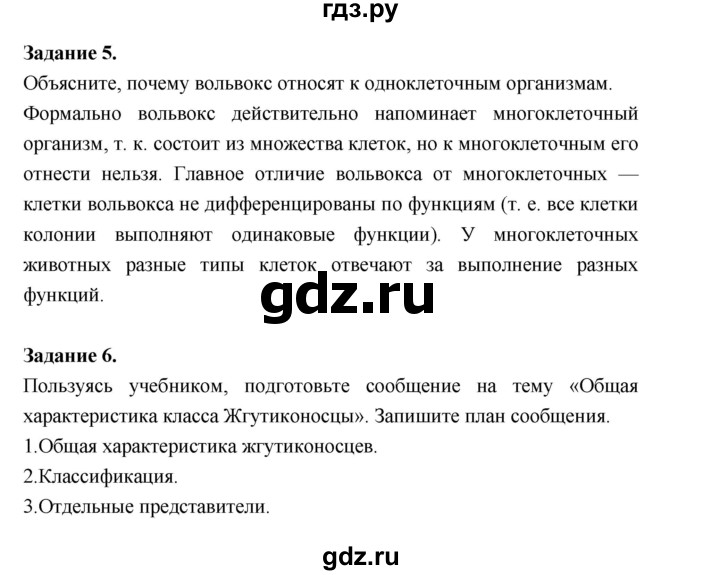 гдз.ру

**Задание 5.**
Объясните, почему вольвокс относят к одноклеточным организмам.
Формально вольвокс действительно напоминает многоклеточный организм, т. к. состоит из множества клеток, но к многоклеточным его отнести нельзя. Главное отличие вольвокса от многоклеточных — клетки вольвокса не дифференцированы по функциям (т. е. все клетки колонии выполняют одинаковые функции). У многоклеточных животных разные типы клеток отвечают за выполнение разных функций.

gdz.ru

**Задание 6.**
Пользуясь учебником, подготовьте сообщение на тему «Общая характеристика класса Жгутиконосцы». Запишите план сообщения.
1.Общая характеристика жгутиконосцев.
2.Классификация.
3.Отдельные представители.

gdz.ru